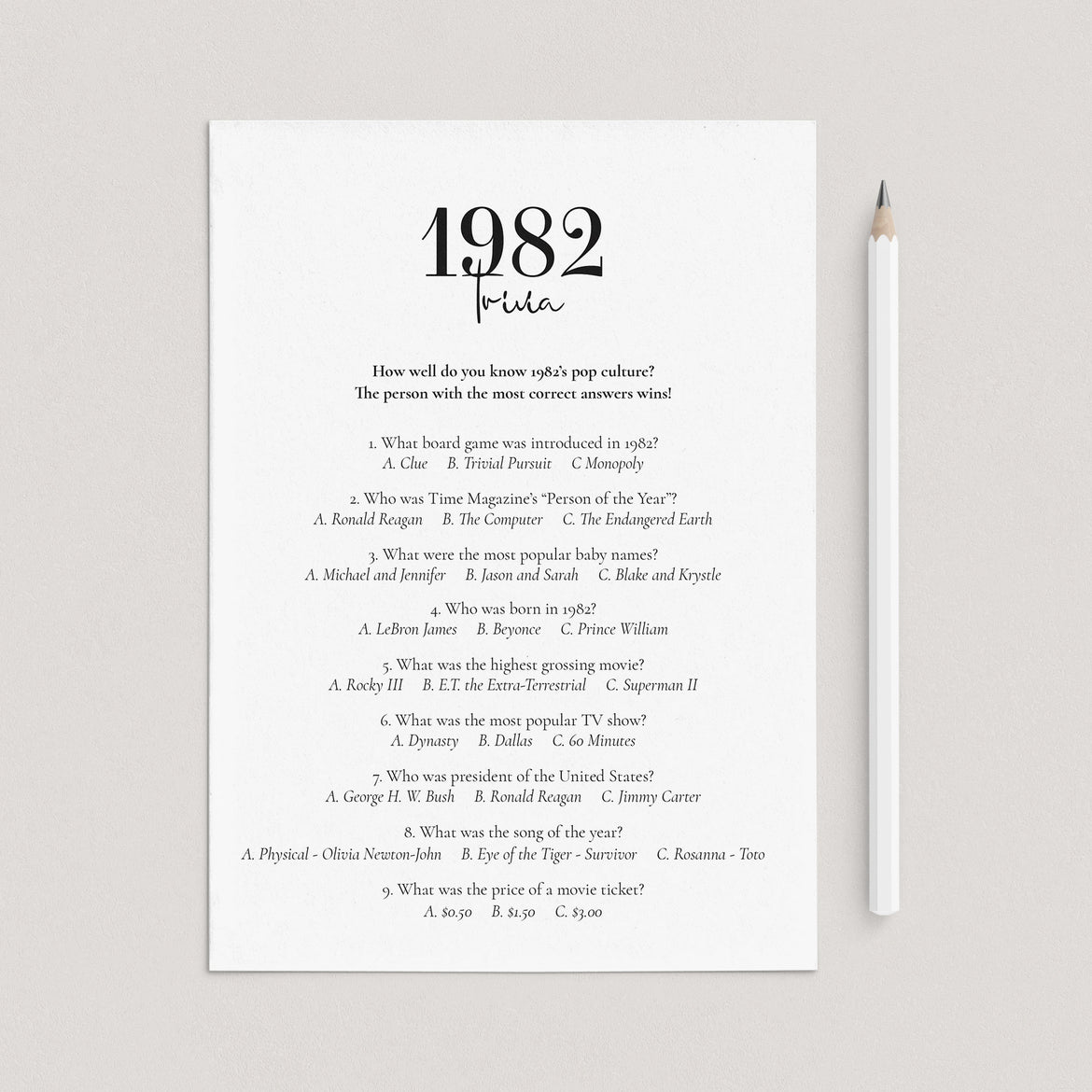 1982
Trivia

How well do you know 1982's pop culture?
The person with the most correct answers wins!

1. What board game was introduced in 1982?
A. Clue B. Trivial Pursuit C Monopoly

2. Who was Time Magazine's "Person of the Year"?
A. Ronald Reagan B. The Computer C. The Endangered Earth

3. What were the most popular baby names?
A. Michael and Jennifer B. Jason and Sarah C. Blake and Krystle

4. Who was born in 1982?
A. LeBron James B. Beyonce C. Prince William

5. What was the highest grossing movie?
A. Rocky III B. E.T. the Extra-Terrestrial C. Superman II

6. What was the most popular TV show?
A. Dynasty B. Dallas C. 60 Minutes

7. Who was president of the United States?
A. George H. W. Bush B. Ronald Reagan C. Jimmy Carter

8. What was the song of the year?
A. Physical - Olivia Newton-John B. Eye of the Tiger - Survivor C. Rosanna - Toto

9. What was the price of a movie ticket?
A. $0.50 B. $1.50 C. $3.00